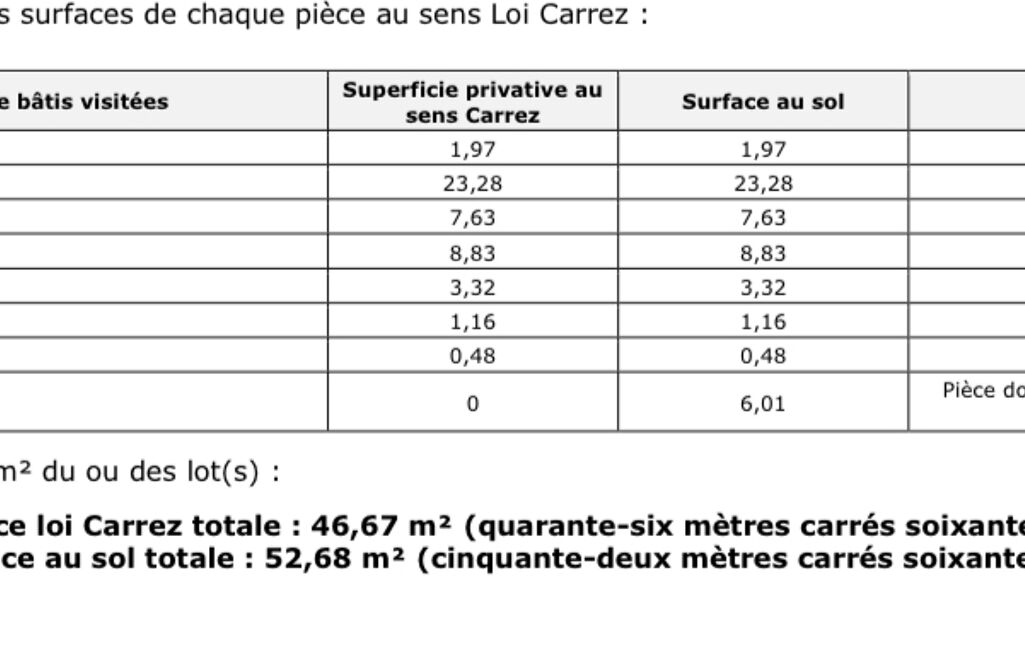 s surfaces de chaque pièce au sens Loi Carrez :

| e bâtis visitées | Superficie privative au sens Carrez | Surface au sol | |
|---|---|---|---|
| | 1,97 | 1,97 | |
| | 23,28 | 23,28 | |
| | 7,63 | 7,63 | |
| | 8,83 | 8,83 | |
| | 3,32 | 3,32 | |
| | 1,16 | 1,16 | |
| | 0,48 | 0,48 | |
| | 0 | 6,01 | Pièce do |

m² du ou des lot(s) :

**ce loi Carrez totale : 46,67 m² (quarante-six mètres carrés soixante**
**ce au sol totale : 52,68 m² (cinquante-deux mètres carrés soixante**